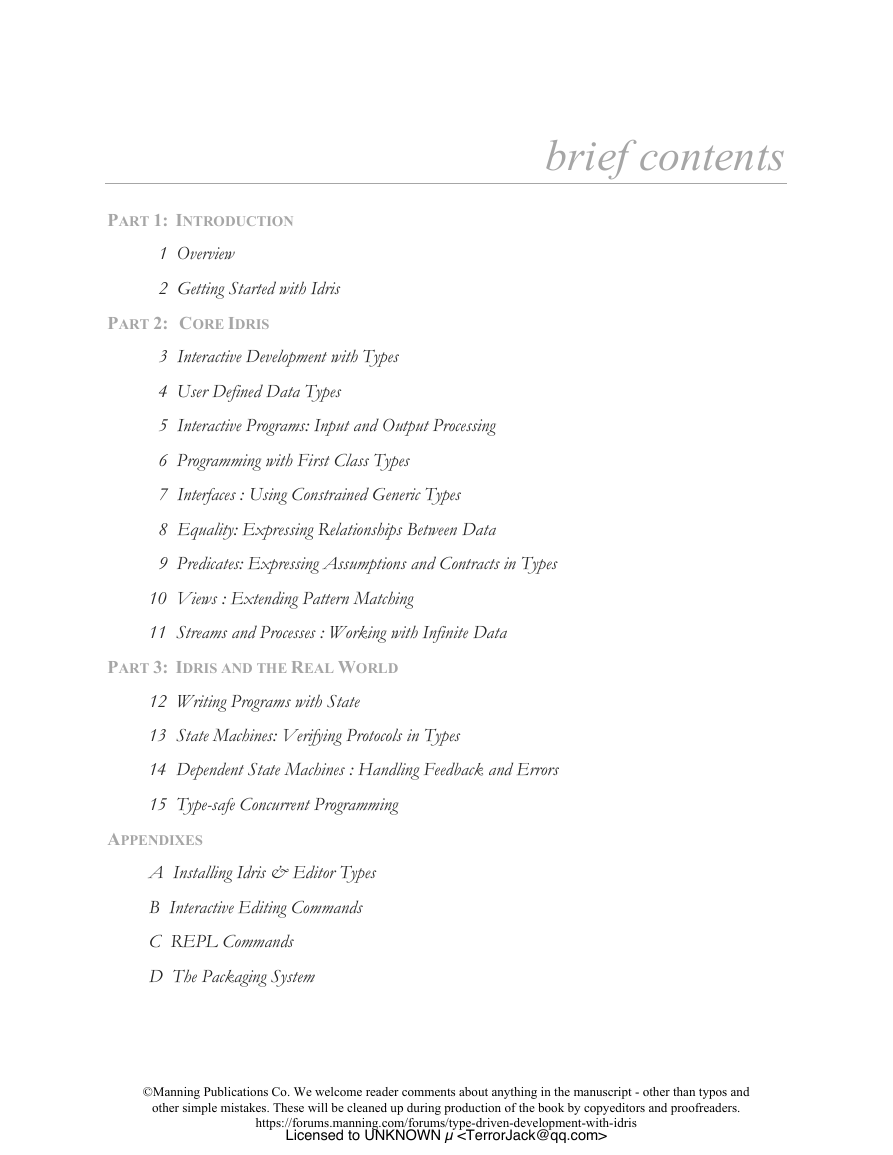 brief contents

PART 1: INTRODUCTION

1 Overview

2 Getting Started with Idris

PART 2: CORE IDRIS

3 Interactive Development with Types

4 User Defined Data Types

5 Interactive Programs: Input and Output Processing

6 Programming with First Class Types

7 Interfaces : Using Constrained Generic Types

8 Equality: Expressing Relationships Between Data

9 Predicates: Expressing Assumptions and Contracts in Types

10 Views : Extending Pattern Matching

11 Streams and Processes : Working with Infinite Data

PART 3: IDRIS AND THE REAL WORLD

12 Writing Programs with State

13 State Machines: Verifying Protocols in Types

14 Dependent State Machines : Handling Feedback and Errors

15 Type-safe Concurrent Programming

APPENDIXES

A Installing Idris & Editor Types

B Interactive Editing Commands

C REPL Commands

D The Packaging System

©Manning Publications Co. We welcome reader comments about anything in the manuscript - other than typos and other simple mistakes. These will be cleaned up during production of the book by copyeditors and proofreaders.
https://forums.manning.com/forums/type-driven-development-with-idris
Licensed to UNKNOWN μ <TerrorJack@qq.com>